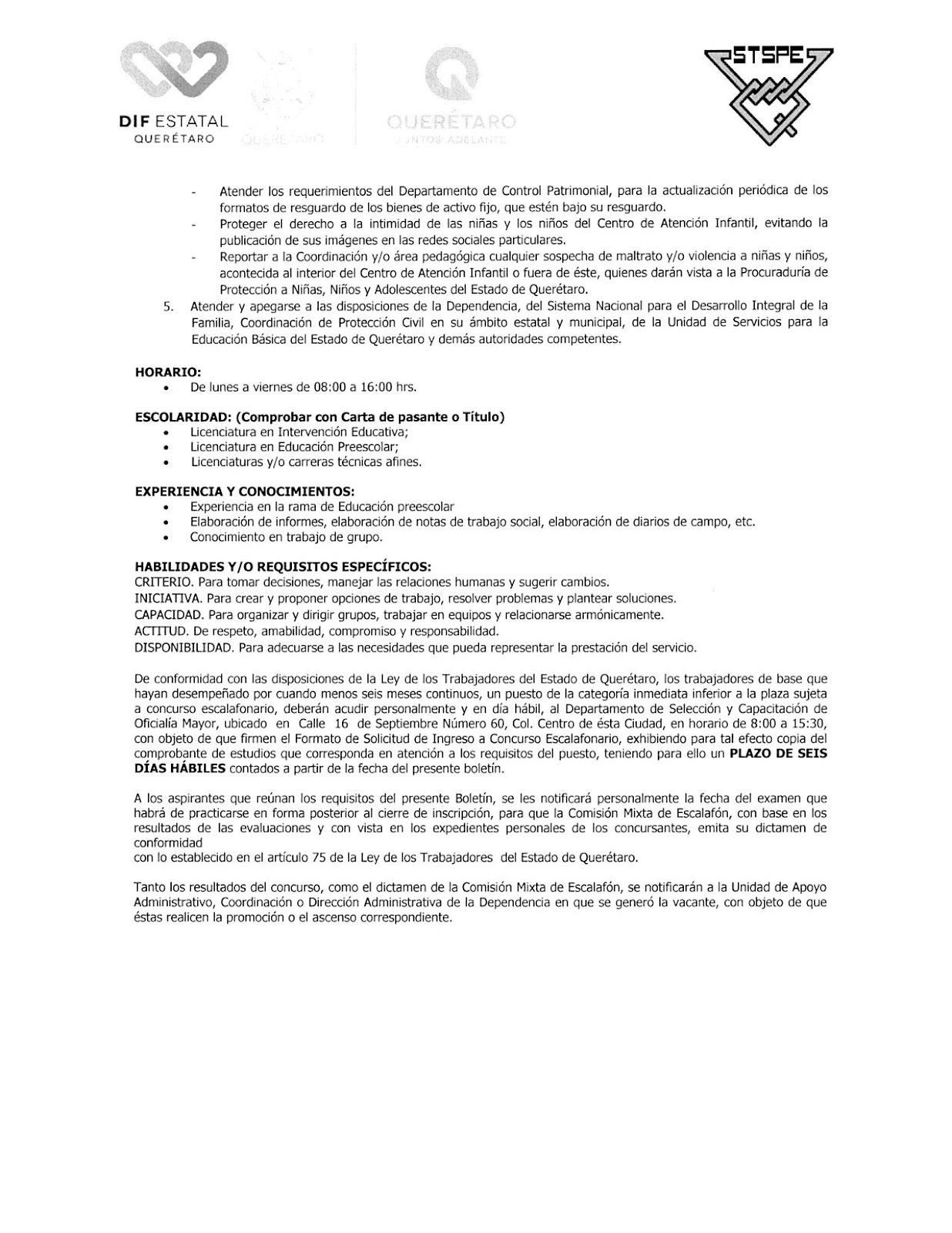 DIF ESTATAL
QUERÉTARO

QUERÉTARO

QUERÉTARO
JUNTOS ADELANTE

STSPE

- Atender los requerimientos del Departamento de Control Patrimonial, para la actualización periódica de los formatos de resguardo de los bienes de activo fijo, que estén bajo su resguardo.
- Proteger el derecho a la intimidad de las niñas y los niños del Centro de Atención Infantil, evitando la publicación de sus imágenes en las redes sociales particulares.
- Reportar a la Coordinación y/o área pedagógica cualquier sospecha de maltrato y/o violencia a niñas y niños, acontecida al interior del Centro de Atención Infantil o fuera de éste, quienes darán vista a la Procuraduría de Protección a Niñas, Niños y Adolescentes del Estado de Querétaro.

5. Atender y apegarse a las disposiciones de la Dependencia, del Sistema Nacional para el Desarrollo Integral de la Familia, Coordinación de Protección Civil en su ámbito estatal y municipal, de la Unidad de Servicios para la Educación Básica del Estado de Querétaro y demás autoridades competentes.

HORARIO:
• De lunes a viernes de 08:00 a 16:00 hrs.

ESCOLARIDAD: (Comprobar con Carta de pasante o Título)
• Licenciatura en Intervención Educativa;
• Licenciatura en Educación Preescolar;
• Licenciaturas y/o carreras técnicas afines.

EXPERIENCIA Y CONOCIMIENTOS:
• Experiencia en la rama de Educación preescolar
• Elaboración de informes, elaboración de notas de trabajo social, elaboración de diarios de campo, etc.
• Conocimiento en trabajo de grupo.

HABILIDADES Y/O REQUISITOS ESPECÍFICOS:
CRITERIO. Para tomar decisiones, manejar las relaciones humanas y sugerir cambios.
INICIATIVA. Para crear y proponer opciones de trabajo, resolver problemas y plantear soluciones.
CAPACIDAD. Para organizar y dirigir grupos, trabajar en equipos y relacionarse armónicamente.
ACTITUD. De respeto, amabilidad, compromiso y responsabilidad.
DISPONIBILIDAD. Para adecuarse a las necesidades que pueda representar la prestación del servicio.

De conformidad con las disposiciones de la Ley de los Trabajadores del Estado de Querétaro, los trabajadores de base que hayan desempeñado por cuando menos seis meses continuos, un puesto de la categoría inmediata inferior a la plaza sujeta a concurso escalafonario, deberán acudir personalmente y en día hábil, al Departamento de Selección y Capacitación de Oficialía Mayor, ubicado en Calle 16 de Septiembre Número 60, Col. Centro de ésta Ciudad, en horario de 8:00 a 15:30, con objeto de que firmen el Formato de Solicitud de Ingreso a Concurso Escalafonario, exhibiendo para tal efecto copia del comprobante de estudios que corresponda en atención a los requisitos del puesto, teniendo para ello un PLAZO DE SEIS DÍAS HÁBILES contados a partir de la fecha del presente boletín.

A los aspirantes que reúnan los requisitos del presente Boletín, se les notificará personalmente la fecha del examen que habrá de practicarse en forma posterior al cierre de inscripción, para que la Comisión Mixta de Escalafón, con base en los resultados de las evaluaciones y con vista en los expedientes personales de los concursantes, emita su dictamen de conformidad
con lo establecido en el artículo 75 de la Ley de los Trabajadores del Estado de Querétaro.

Tanto los resultados del concurso, como el dictamen de la Comisión Mixta de Escalafón, se notificarán a la Unidad de Apoyo Administrativo, Coordinación o Dirección Administrativa de la Dependencia en que se generó la vacante, con objeto de que éstas realicen la promoción o el ascenso correspondiente.